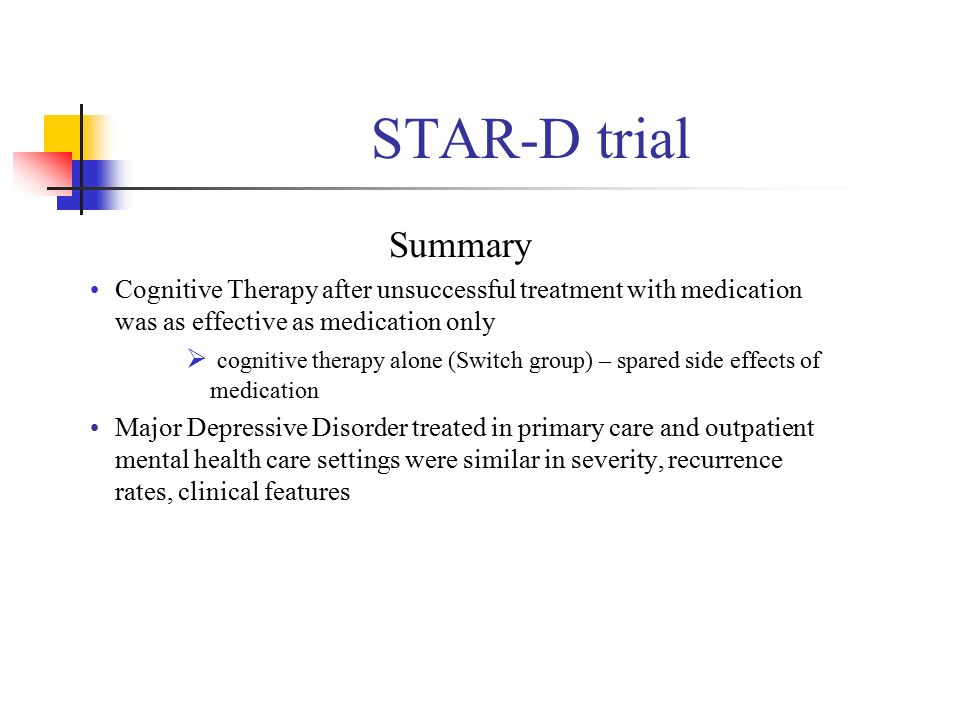 STAR-D trial

Summary

• Cognitive Therapy after unsuccessful treatment with medication was as effective as medication only

➢ cognitive therapy alone (Switch group) – spared side effects of medication

• Major Depressive Disorder treated in primary care and outpatient mental health care settings were similar in severity, recurrence rates, clinical features